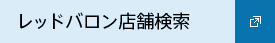 レッドバロン店舗検索